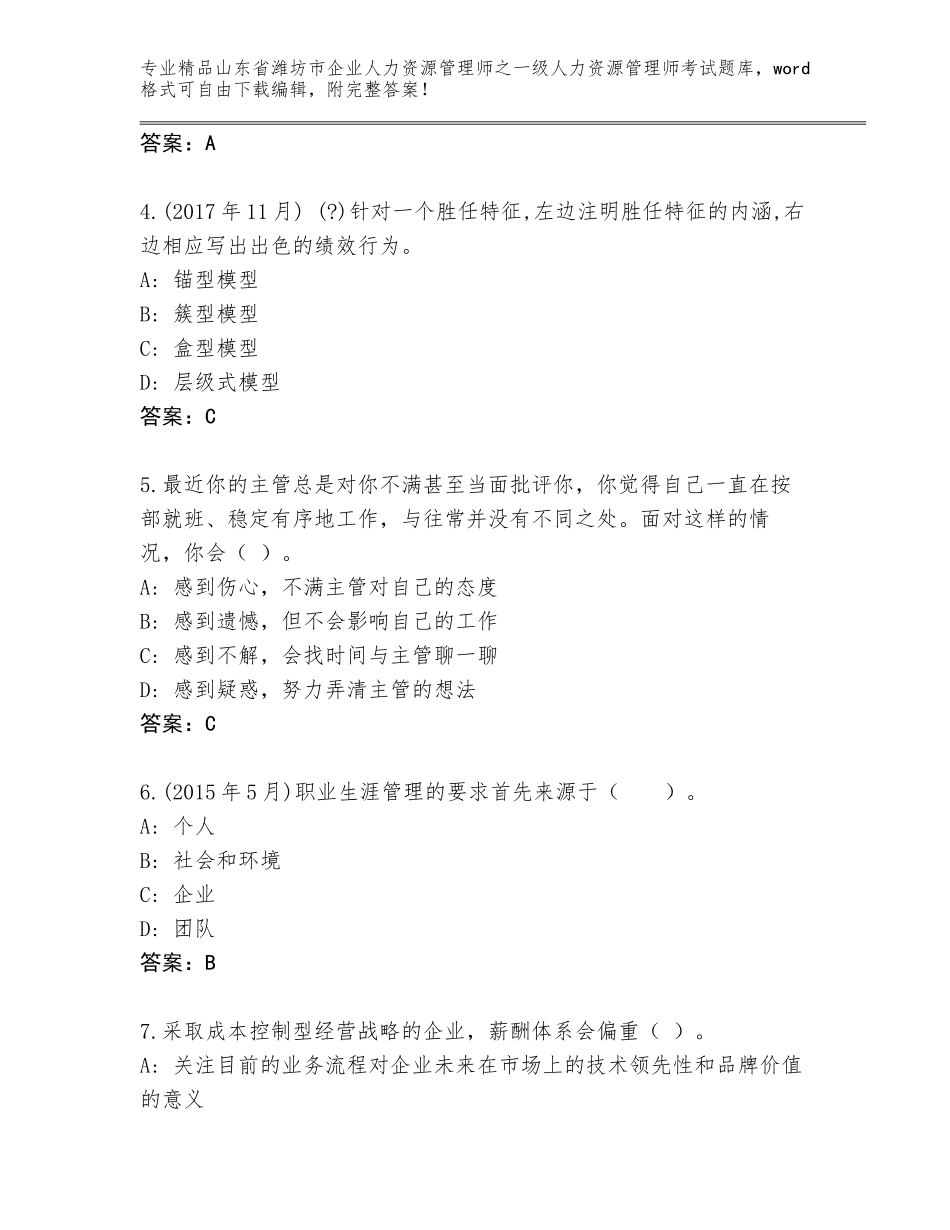 专业精品山东省潍坊市企业人力资源管理师之一级人力资源管理师考试题库，word格式可自由下载编辑，附完整答案！

答案：A

4.(2017年11月) (?)针对一个胜任特征,左边注明胜任特征的内涵,右边相应写出出色的绩效行为。
A：锚型模型
B：簇型模型
C：盒型模型
D：层级式模型
答案：C

5.最近你的主管总是对你不满甚至当面批评你，你觉得自己一直在按部就班、稳定有序地工作，与往常并没有不同之处。面对这样的情况，你会（ ）。
A：感到伤心，不满主管对自己的态度
B：感到遗憾，但不会影响自己的工作
C：感到不解，会找时间与主管聊一聊
D：感到疑惑，努力弄清主管的想法
答案：C

6.(2015年5月)职业生涯管理的要求首先来源于（　　）。
A：个人
B：社会和环境
C：企业
D：团队
答案：B

7.采取成本控制型经营战略的企业，薪酬体系会偏重（ ）。
A：关注目前的业务流程对企业未来在市场上的技术领先性和品牌价值的意义